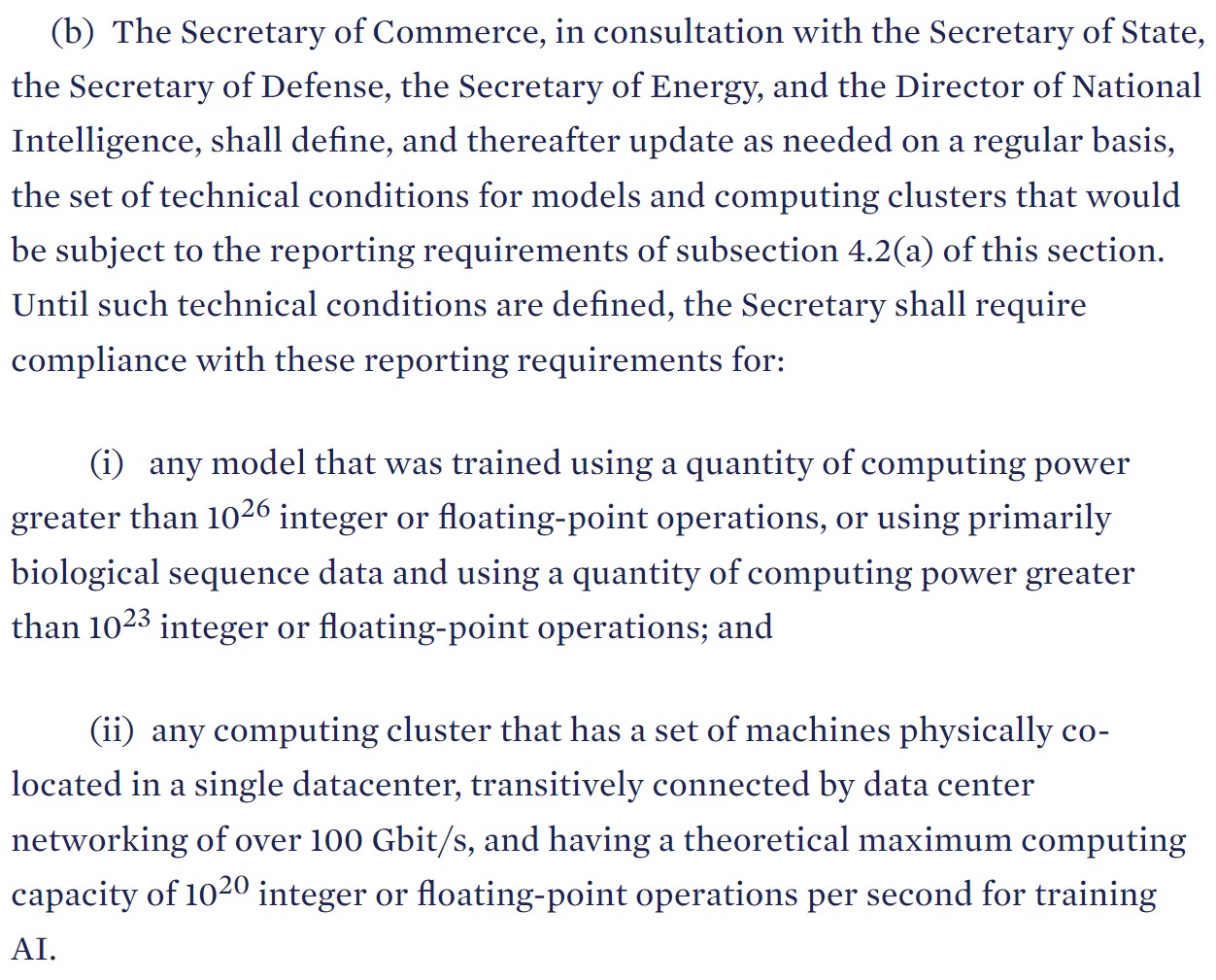 (b) The Secretary of Commerce, in consultation with the Secretary of State, the Secretary of Defense, the Secretary of Energy, and the Director of National Intelligence, shall define, and thereafter update as needed on a regular basis, the set of technical conditions for models and computing clusters that would be subject to the reporting requirements of subsection 4.2(a) of this section. Until such technical conditions are defined, the Secretary shall require compliance with these reporting requirements for:

(i) any model that was trained using a quantity of computing power greater than $10^{26}$ integer or floating-point operations, or using primarily biological sequence data and using a quantity of computing power greater than $10^{23}$ integer or floating-point operations; and

(ii) any computing cluster that has a set of machines physically co-located in a single datacenter, transitively connected by data center networking of over 100 Gbit/s, and having a theoretical maximum computing capacity of $10^{20}$ integer or floating-point operations per second for training AI.